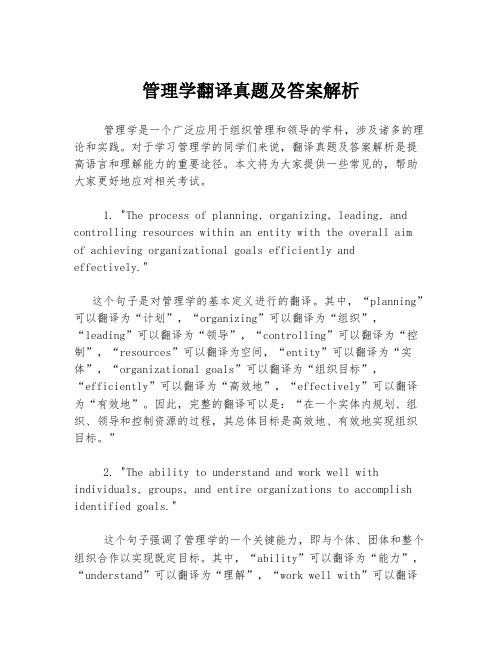 管理学翻译真题及答案解析

管理学是一个广泛应用于组织管理和领导的学科，涉及诸多的理论和实践。对于学习管理学的同学们来说，翻译真题及答案解析是提高语言和理解能力的重要途径。本文将为大家提供一些常见的，帮助大家更好地应对相关考试。

1. "The process of planning, organizing, leading, and controlling resources within an entity with the overall aim of achieving organizational goals efficiently and effectively."

这个句子是对管理学的基本定义进行的翻译。其中，“planning”可以翻译为“计划”，“organizing”可以翻译为“组织”，“leading”可以翻译为“领导”，“controlling”可以翻译为“控制”，“resources”可以翻译为空间，“entity”可以翻译为“实体”，“organizational goals”可以翻译为“组织目标”，“efficiently”可以翻译为“高效地”，“effectively”可以翻译为“有效地”。因此，完整的翻译可以是：“在一个实体内规划、组织、领导和控制资源的过程，其总体目标是高效地、有效地实现组织目标。”

2. "The ability to understand and work well with individuals, groups, and entire organizations to accomplish identified goals."

这个句子强调了管理学的一个关键能力，即与个体、团体和整个组织合作以实现既定目标。其中，“ability”可以翻译为“能力”，“understand”可以翻译为“理解”，“work well with”可以翻译